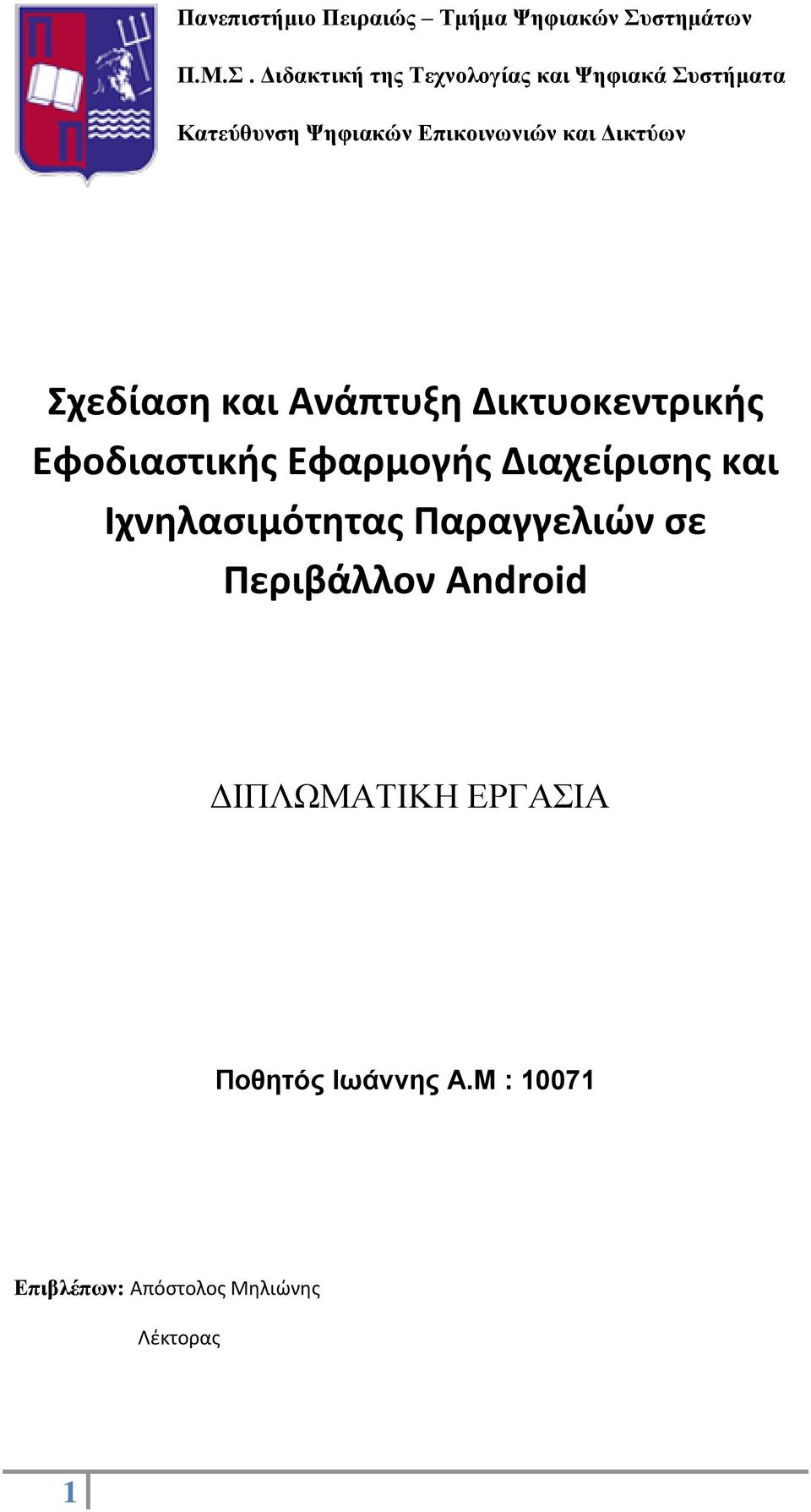 Πανεπιστήμιο Πειραιώς – Τμήμα Ψηφιακών Συστημάτων

Π.Μ.Σ . Διδακτική της Τεχνολογίας και Ψηφιακά Συστήματα

Κατεύθυνση Ψηφιακών Επικοινωνιών και Δικτύων

Σχεδίαση και Ανάπτυξη Δικτυοκεντρικής Εφοδιαστικής Εφαρμογής Διαχείρισης και Ιχνηλασιμότητας Παραγγελιών σε Περιβάλλον Android

ΔΙΠΛΩΜΑΤΙΚΗ ΕΡΓΑΣΙΑ

Ποθητός Ιωάννης Α.Μ : 10071

Επιβλέπων: Απόστολος Μηλιώνης

Λέκτορας

1